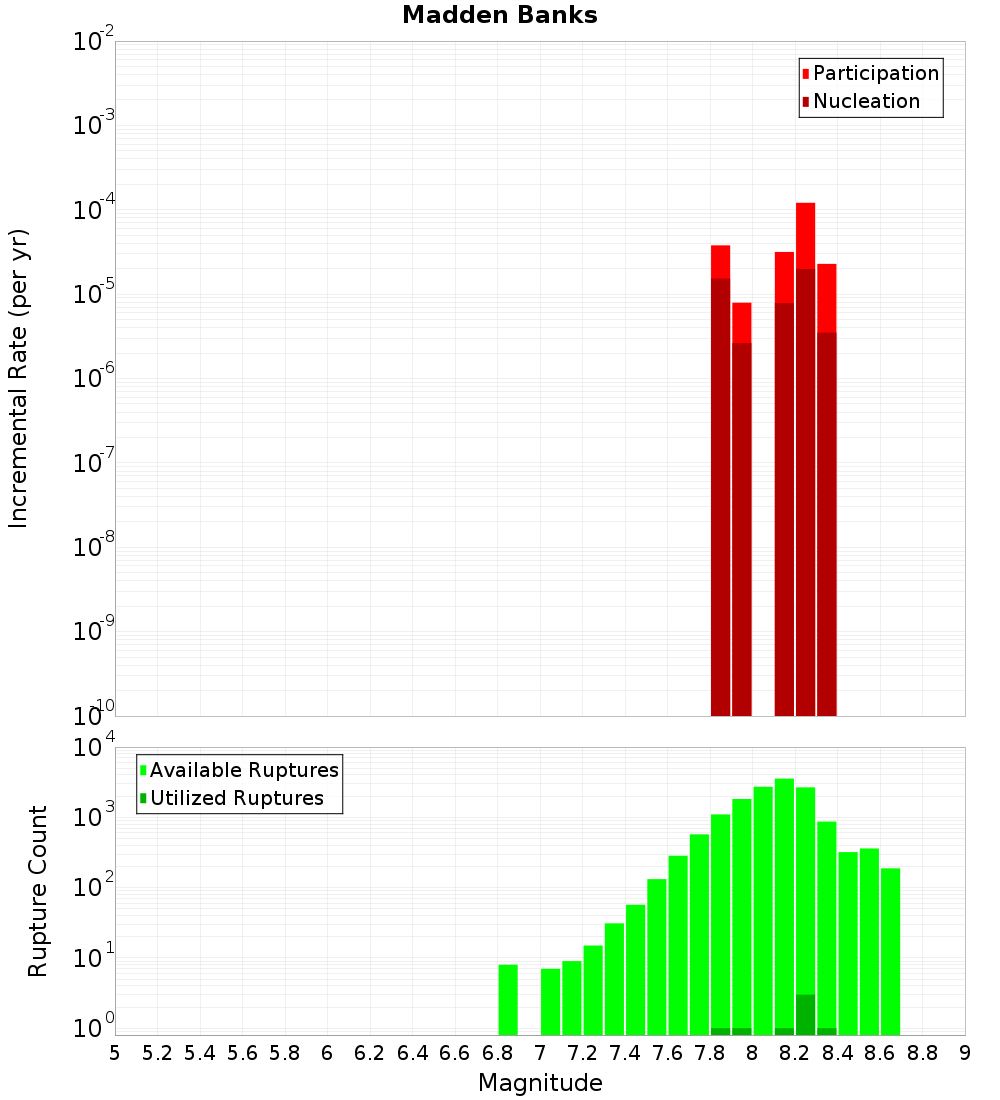 Madden Banks

Participation
Nucleation

Incremental Rate (per yr)

$10^{-2}$
$10^{-3}$
$10^{-4}$
$10^{-5}$
$10^{-6}$
$10^{-7}$
$10^{-8}$
$10^{-9}$
$10^{-10}$

Available Ruptures
Utilized Ruptures

Rupture Count

$10^{4}$
$10^{3}$
$10^{2}$
$10^{1}$
$10^{0}$

5 5.2 5.4 5.6 5.8 6 6.2 6.4 6.6 6.8 7 7.2 7.4 7.6 7.8 8 8.2 8.4 8.6 8.8 9

Magnitude